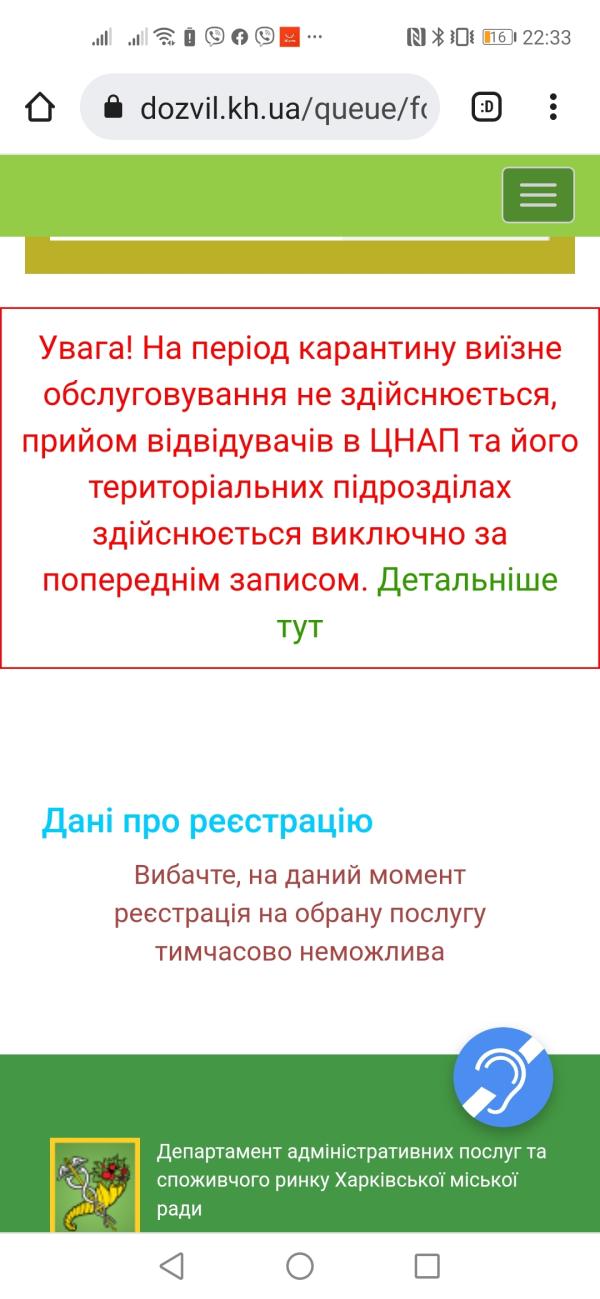 16 22:33

dozvil.kh.ua/queue/fo

:D

Увага! На період карантину виїзне обслуговування не здійснюється, прийом відвідувачів в ЦНАП та його територіальних підрозділах здійснюється виключно за попереднім записом. Детальніше тут

Дані про реєстрацію

Вибачте, на даний момент реєстрація на обрану послугу тимчасово неможлива

Департамент адміністративних послуг та споживчого ринку Харківської міської ради